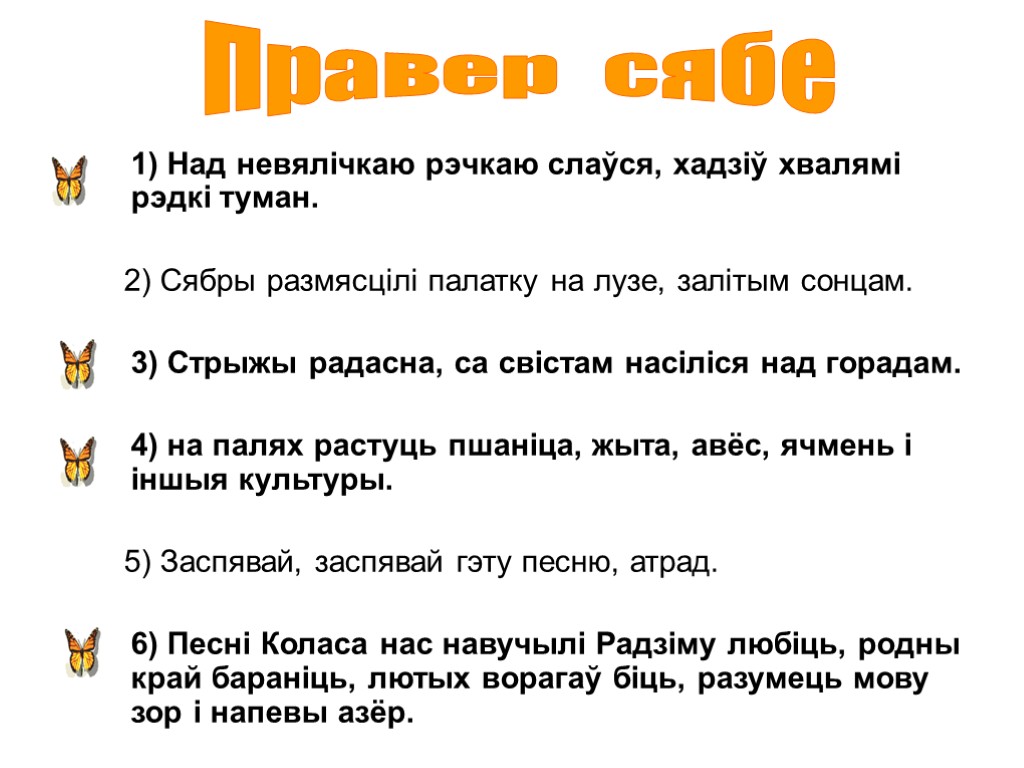 Правер сябе

1) Над невялічкаю рэчкаю слаўся, хадзіў хвалямі рэдкі туман.

2) Сябры размясцілі палатку на лузе, залітым сонцам.

3) Стрыжы радасна, са свістам насіліся над горадам.

4) на палях растуць пшаніца, жыта, авёс, ячмень і іншыя культуры.

5) Заспявай, заспявай гэту песню, атрад.

6) Песні Коласа нас навучылі Радзіму любіць, родны край бараніць, лютых ворагаў біць, разумець мову зор і напевы азёр.